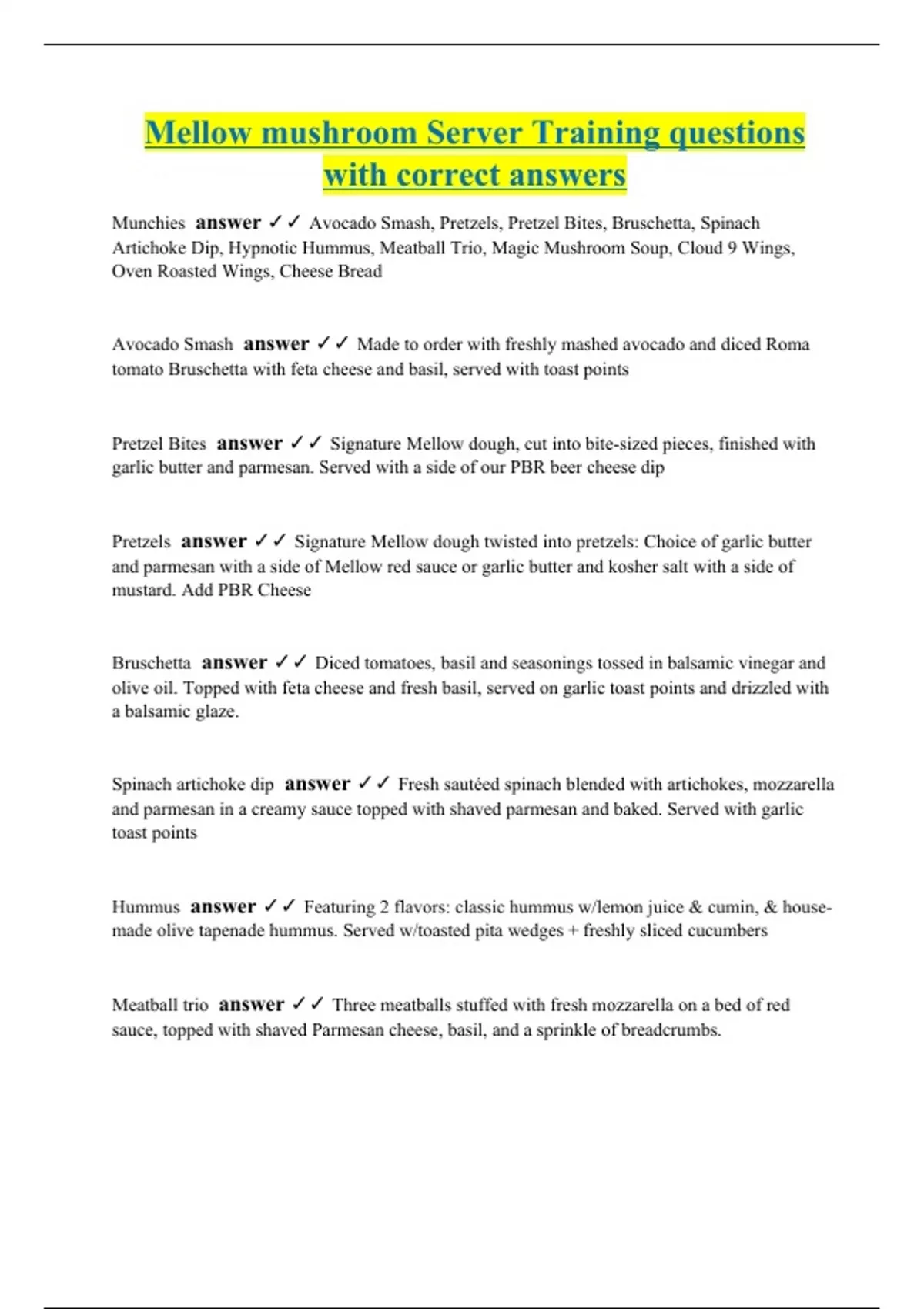 Mellow mushroom Server Training questions with correct answers

Munchies answer ✓✓ Avocado Smash, Pretzels, Pretzel Bites, Bruschetta, Spinach Artichoke Dip, Hypnotic Hummus, Meatball Trio, Magic Mushroom Soup, Cloud 9 Wings, Oven Roasted Wings, Cheese Bread

Avocado Smash answer ✓✓ Made to order with freshly mashed avocado and diced Roma tomato Bruschetta with feta cheese and basil, served with toast points

Pretzel Bites answer ✓✓ Signature Mellow dough, cut into bite-sized pieces, finished with garlic butter and parmesan. Served with a side of our PBR beer cheese dip

Pretzels answer ✓✓ Signature Mellow dough twisted into pretzels: Choice of garlic butter and parmesan with a side of Mellow red sauce or garlic butter and kosher salt with a side of mustard. Add PBR Cheese

Bruschetta answer ✓✓ Diced tomatoes, basil and seasonings tossed in balsamic vinegar and olive oil. Topped with feta cheese and fresh basil, served on garlic toast points and drizzled with a balsamic glaze.

Spinach artichoke dip answer ✓✓ Fresh sautéed spinach blended with artichokes, mozzarella and parmesan in a creamy sauce topped with shaved parmesan and baked. Served with garlic toast points

Hummus answer ✓✓ Featuring 2 flavors: classic hummus w/lemon juice & cumin, & house-made olive tapenade hummus. Served w/toasted pita wedges + freshly sliced cucumbers

Meatball trio answer ✓✓ Three meatballs stuffed with fresh mozzarella on a bed of red sauce, topped with shaved Parmesan cheese, basil, and a sprinkle of breadcrumbs.